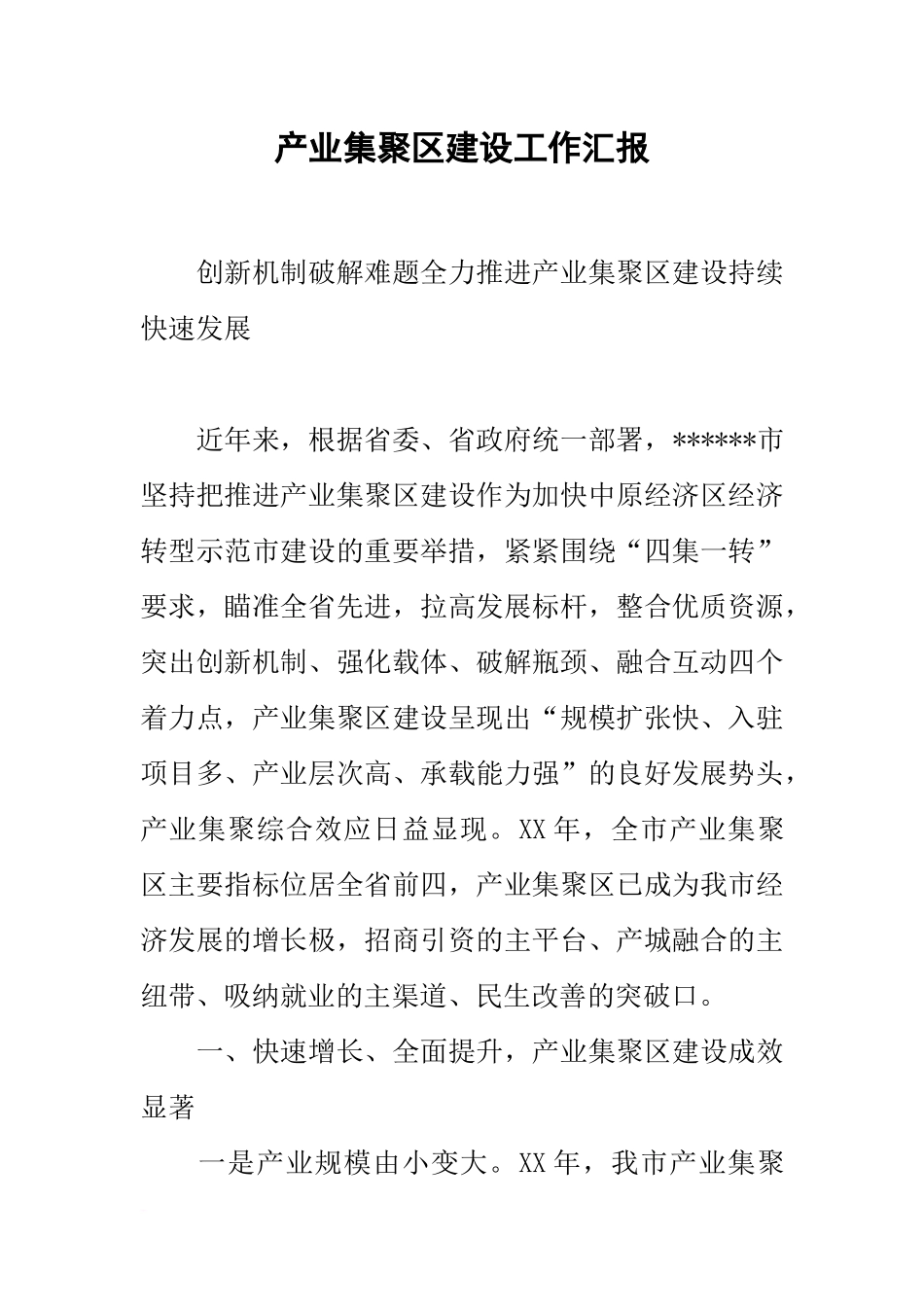 产业集聚区建设工作汇报

创新机制破解难题全力推进产业集聚区建设持续快速发展

近年来，根据省委、省政府统一部署，******市坚持把推进产业集聚区建设作为加快中原经济区经济转型示范市建设的重要举措，紧紧围绕“四集一转”要求，瞄准全省先进，拉高发展标杆，整合优质资源，突出创新机制、强化载体、破解瓶颈、融合互动四个着力点，产业集聚区建设呈现出“规模扩张快、入驻项目多、产业层次高、承载能力强”的良好发展势头，产业集聚综合效应日益显现。XX年，全市产业集聚区主要指标位居全省前四，产业集聚区已成为我市经济发展的增长极，招商引资的主平台、产城融合的主纽带、吸纳就业的主渠道、民生改善的突破口。

一、快速增长、全面提升，产业集聚区建设成效显著

一是产业规模由小变大。XX年，我市产业集聚